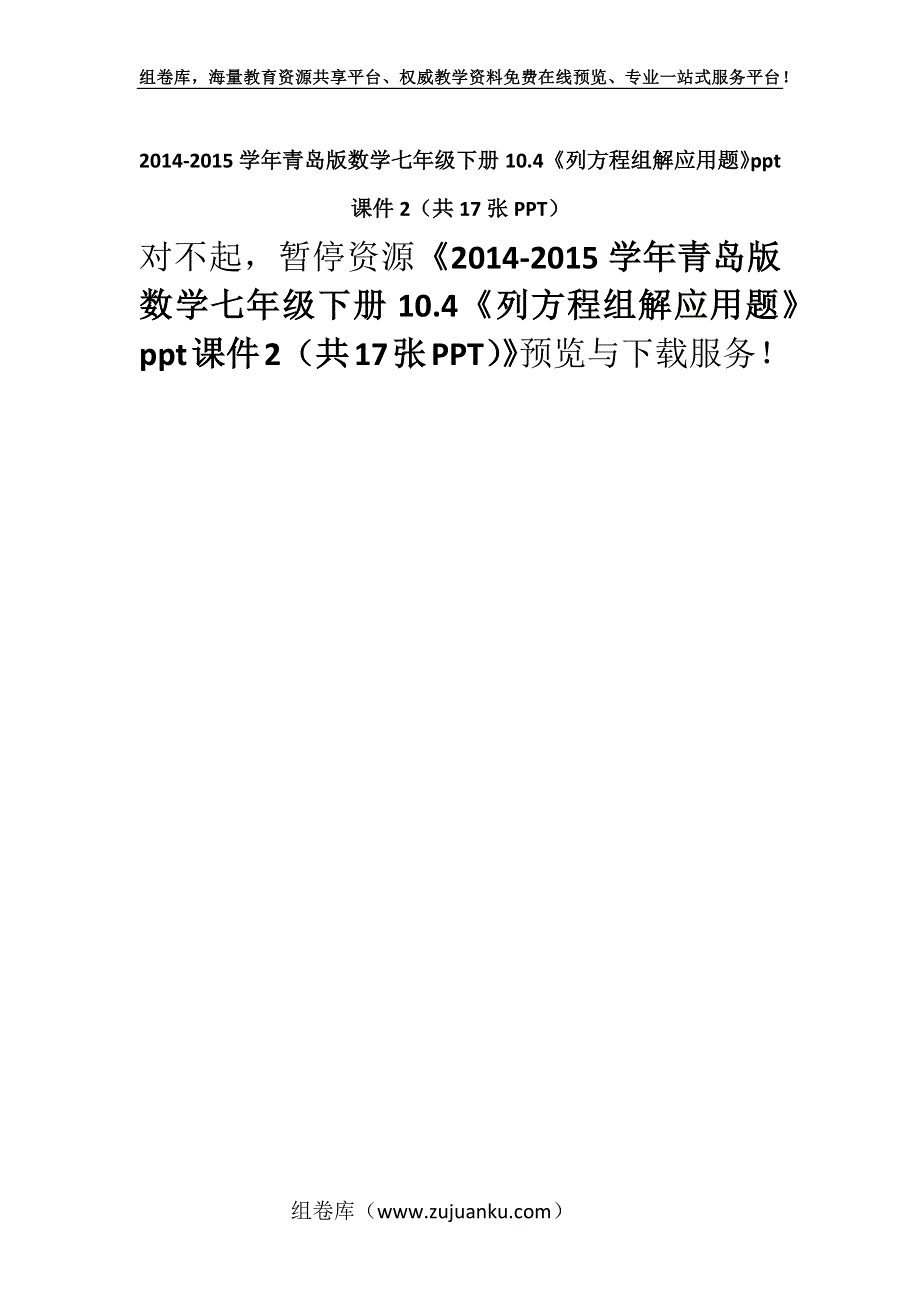 组卷库，海量教育资源共享平台、权威教学资料免费在线预览、专业一站式服务平台！

2014-2015 学年青岛版数学七年级下册 10.4《列方程组解应用题》ppt 课件 2（共 17 张 PPT）

对不起，暂停资源《2014-2015 学年青岛版数学七年级下册 10.4《列方程组解应用题》ppt 课件 2（共 17 张 PPT）》预览与下载服务！

组卷库（www.zujuanku.com）